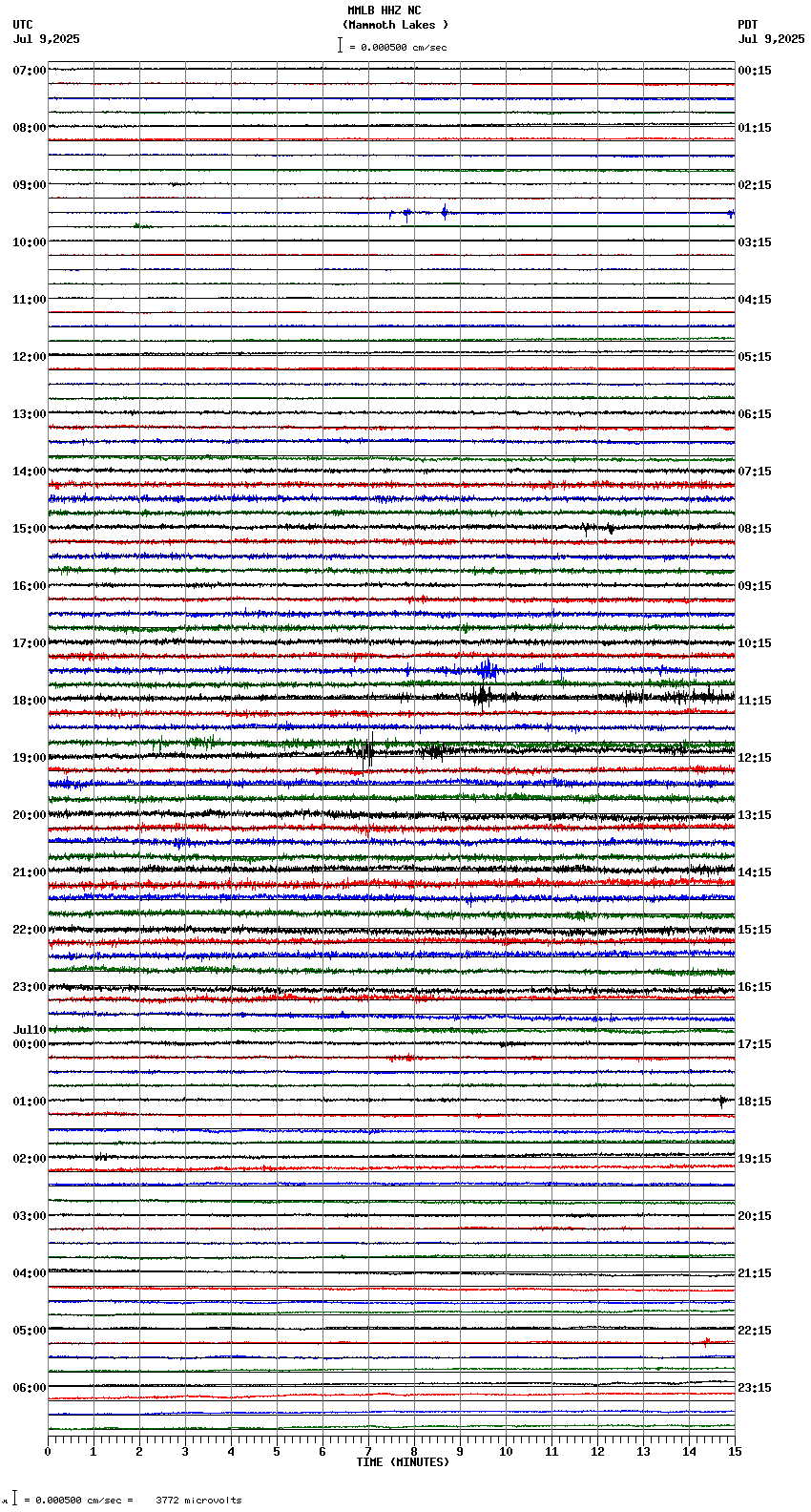 MMLB HHZ NC
(Mammoth Lakes )
= 0.000500 cm/sec

UTC
Jul 9,2025

PDT
Jul 9,2025

07:00
08:00
09:00
10:00
11:00
12:00
13:00
14:00
15:00
16:00
17:00
18:00
19:00
20:00
21:00
22:00
23:00
Jul10
00:00
01:00
02:00
03:00
04:00
05:00
06:00

00:15
01:15
02:15
03:15
04:15
05:15
06:15
07:15
08:15
09:15
10:15
11:15
12:15
13:15
14:15
15:15
16:15
17:15
18:15
19:15
20:15
21:15
22:15
23:15

0 1 2 3 4 5 6 7 8 9 10 11 12 13 14 15
TIME (MINUTES)

= 0.000500 cm/sec = 3772 microvolts